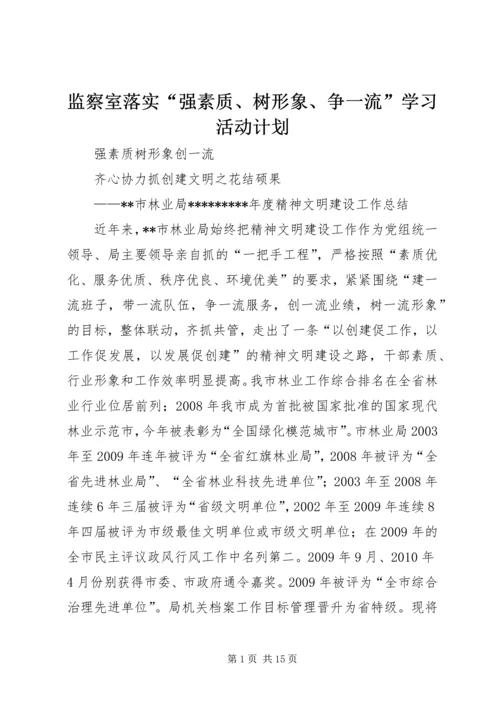 监察室落实“强素质、树形象、争一流”学习活动计划

强素质树形象创一流

齐心协力抓创建文明之花结硕果

——**市林业局*********年度精神文明建设工作总结

近年来，**市林业局始终把精神文明建设工作作为党组统一领导、局主要领导亲自抓的“一把手工程”，严格按照“素质优化、服务优质、秩序优良、环境优美”的要求，紧紧围绕“建一流班子，带一流队伍，争一流服务，创一流业绩，树一流形象”的目标，整体联动，齐抓共管，走出了一条“以创建促工作，以工作促发展，以发展促创建”的精神文明建设之路，干部素质、行业形象和工作效率明显提高。我市林业工作综合排名在全省林业行业位居前列；2008年我市成为首批被国家批准的国家现代林业示范市，今年被表彰为“全国绿化模范城市”。市林业局2003年至2009年连年被评为“全省红旗林业局”，2008年被评为“全省先进林业局”、“全省林业科技先进单位”；2003年至2008年连续6年三届被评为“省级文明单位”，2002年至2009年连续8年四届被评为市级最佳文明单位或市级文明单位；在2009年的全市民主评议政风行风工作中名列第二。2009年9月、2010年4月份别获得市委、市政府通令嘉奖。2009年被评为“全市综合治理先进单位”。局机关档案工作目标管理晋升为省特级。现将

第1页 共15页